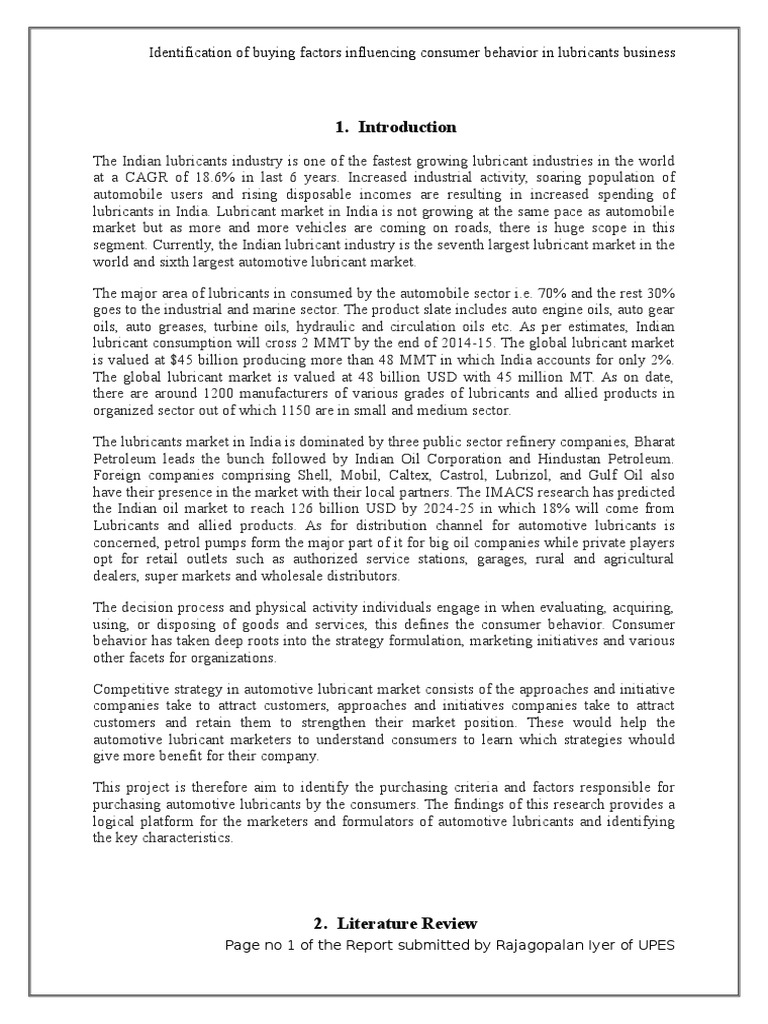 Identification of buying factors influencing consumer behavior in lubricants business

1. Introduction

The Indian lubricants industry is one of the fastest growing lubricant industries in the world at a CAGR of 18.6% in last 6 years. Increased industrial activity, soaring population of automobile users and rising disposable incomes are resulting in increased spending of lubricants in India. Lubricant market in India is not growing at the same pace as automobile market but as more and more vehicles are coming on roads, there is huge scope in this segment. Currently, the Indian lubricant industry is the seventh largest lubricant market in the world and sixth largest automotive lubricant market.

The major area of lubricants in consumed by the automobile sector i.e. 70% and the rest 30% goes to the industrial and marine sector. The product slate includes auto engine oils, auto gear oils, auto greases, turbine oils, hydraulic and circulation oils etc. As per estimates, Indian lubricant consumption will cross 2 MMT by the end of 2014-15. The global lubricant market is valued at $45 billion producing more than 48 MMT in which India accounts for only 2%. The global lubricant market is valued at 48 billion USD with 45 million MT. As on date, there are around 1200 manufacturers of various grades of lubricants and allied products in organized sector out of which 1150 are in small and medium sector.

The lubricants market in India is dominated by three public sector refinery companies, Bharat Petroleum leads the bunch followed by Indian Oil Corporation and Hindustan Petroleum. Foreign companies comprising Shell, Mobil, Caltex, Castrol, Lubrizol, and Gulf Oil also have their presence in the market with their local partners. The IMACS research has predicted the Indian oil market to reach 126 billion USD by 2024-25 in which 18% will come from Lubricants and allied products. As for distribution channel for automotive lubricants is concerned, petrol pumps form the major part of it for big oil companies while private players opt for retail outlets such as authorized service stations, garages, rural and agricultural dealers, super markets and wholesale distributors.

The decision process and physical activity individuals engage in when evaluating, acquiring, using, or disposing of goods and services, this defines the consumer behavior. Consumer behavior has taken deep roots into the strategy formulation, marketing initiatives and various other facets for organizations.

Competitive strategy in automotive lubricant market consists of the approaches and initiative companies take to attract customers, approaches and initiatives companies take to attract customers and retain them to strengthen their market position. These would help the automotive lubricant marketers to understand consumers to learn which strategies whould give more benefit for their company.

This project is therefore aim to identify the purchasing criteria and factors responsible for purchasing automotive lubricants by the consumers. The findings of this research provides a logical platform for the marketers and formulators of automotive lubricants and identifying the key characteristics.

2. Literature Review

Page no 1 of the Report submitted by Rajagopalan Iyer of UPES